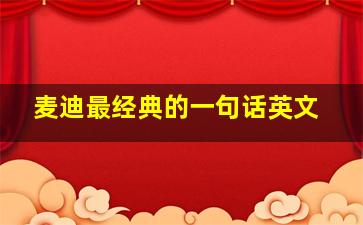 麦迪最经典的一句话英文